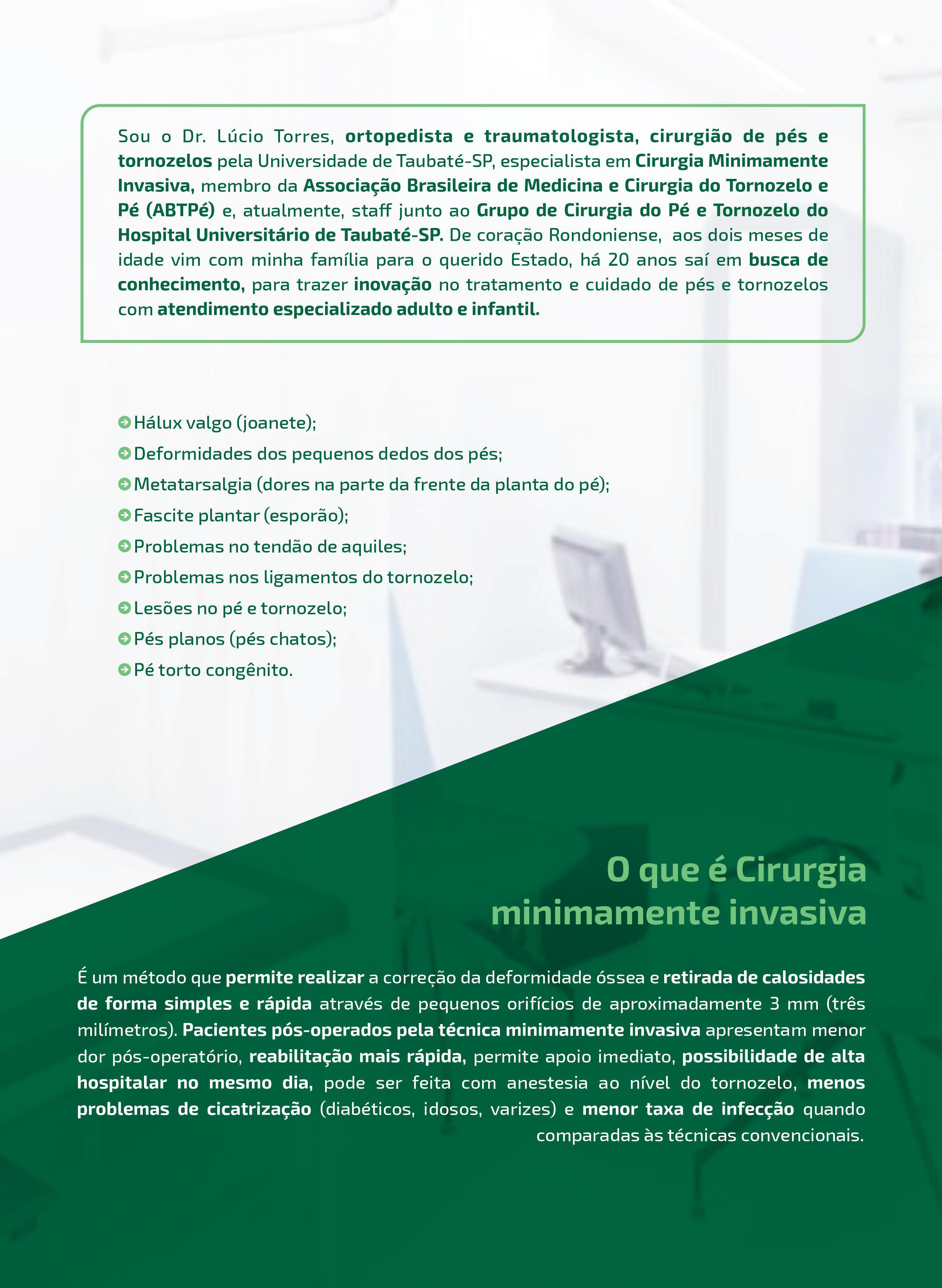 Sou o Dr. Lúcio Torres, ortopedista e traumatologista, cirurgião de pés e tornozelos pela Universidade de Taubaté-SP, especialista em Cirurgia Minimamente Invasiva, membro da Associação Brasileira de Medicina e Cirurgia do Tornozelo e Pé (ABTPé) e, atualmente, staff junto ao Grupo de Cirurgia do Pé e Tornozelo do Hospital Universitário de Taubaté-SP. De coração Rondoniense, aos dois meses de idade vim com minha família para o querido Estado, há 20 anos saí em busca de conhecimento, para trazer inovação no tratamento e cuidado de pés e tornozelos com atendimento especializado adulto e infantil.

Hálux valgo (joanete);
Deformidades dos pequenos dedos dos pés;
Metatarsalgia (dores na parte da frente da planta do pé);
Fascite plantar (esporão);
Problemas no tendão de aquiles;
Problemas nos ligamentos do tornozelo;
Lesões no pé e tornozelo;
Pés planos (pés chatos);
Pé torto congênito.

O que é Cirurgia minimamente invasiva

É um método que permite realizar a correção da deformidade óssea e retirada de calosidades de forma simples e rápida através de pequenos orifícios de aproximadamente 3 mm (três milímetros). Pacientes pós-operados pela técnica minimamente invasiva apresentam menor dor pós-operatório, reabilitação mais rápida, permite apoio imediato, possibilidade de alta hospitalar no mesmo dia, pode ser feita com anestesia ao nível do tornozelo, menos problemas de cicatrização (diabéticos, idosos, varizes) e menor taxa de infecção quando comparadas às técnicas convencionais.